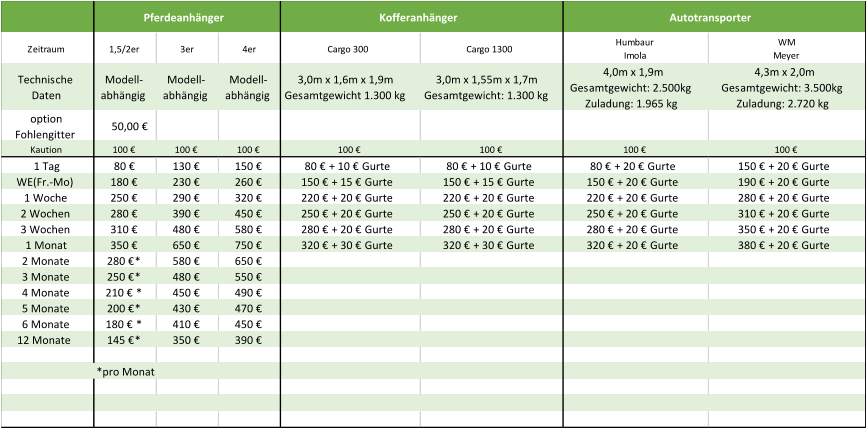 | | Pferdeanhänger | | | Kofferanhänger | | Autotransporter | |
|---|---|---|---|---|---|---|---|
| Zeitraum | 1,5/2er | 3er | 4er | Cargo 300 | Cargo 1300 | Humbaur Imola | WM Meyer |
| Technische Daten | Modell-abhängig | Modell-abhängig | Modell-abhängig | 3,0m x 1,6m x 1,9m Gesamtgewicht 1.300 kg | 3,0m x 1,55m x 1,7m Gesamtgewicht: 1.300 kg | 4,0m x 1,9m Gesamtgewicht: 2.500kg Zuladung: 1.965 kg | 4,3m x 2,0m Gesamtgewicht: 3.500kg Zuladung: 2.720 kg |
| option Fohlengitter | 50,00 € | | | | | | |
| Kaution | 100 € | 100 € | 100 € | 100 € | 100 € | 100 € | 100 € |
| 1 Tag | 80 € | 130 € | 150 € | 80 € + 10 € Gurte | 80 € + 10 € Gurte | 80 € + 20 € Gurte | 150 € + 20 € Gurte |
| WE(Fr.-Mo) | 180 € | 230 € | 260 € | 150 € + 15 € Gurte | 150 € + 15 € Gurte | 150 € + 20 € Gurte | 190 € + 20 € Gurte |
| 1 Woche | 250 € | 290 € | 320 € | 220 € + 20 € Gurte | 220 € + 20 € Gurte | 220 € + 20 € Gurte | 280 € + 20 € Gurte |
| 2 Wochen | 280 € | 390 € | 450 € | 250 € + 20 € Gurte | 250 € + 20 € Gurte | 250 € + 20 € Gurte | 310 € + 20 € Gurte |
| 3 Wochen | 310 € | 480 € | 580 € | 280 € + 20 € Gurte | 280 € + 20 € Gurte | 280 € + 20 € Gurte | 350 € + 20 € Gurte |
| 1 Monat | 350 € | 650 € | 750 € | 320 € + 30 € Gurte | 320 € + 30 € Gurte | 320 € + 20 € Gurte | 380 € + 20 € Gurte |
| 2 Monate | 280 €* | 580 € | 650 € | | | | |
| 3 Monate | 250 €* | 480 € | 550 € | | | | |
| 4 Monate | 210 € * | 450 € | 490 € | | | | |
| 5 Monate | 200 €* | 430 € | 470 € | | | | |
| 6 Monate | 180 € * | 410 € | 450 € | | | | |
| 12 Monate | 145 €* | 350 € | 390 € | | | | |
| | *pro Monat | | | | | | |